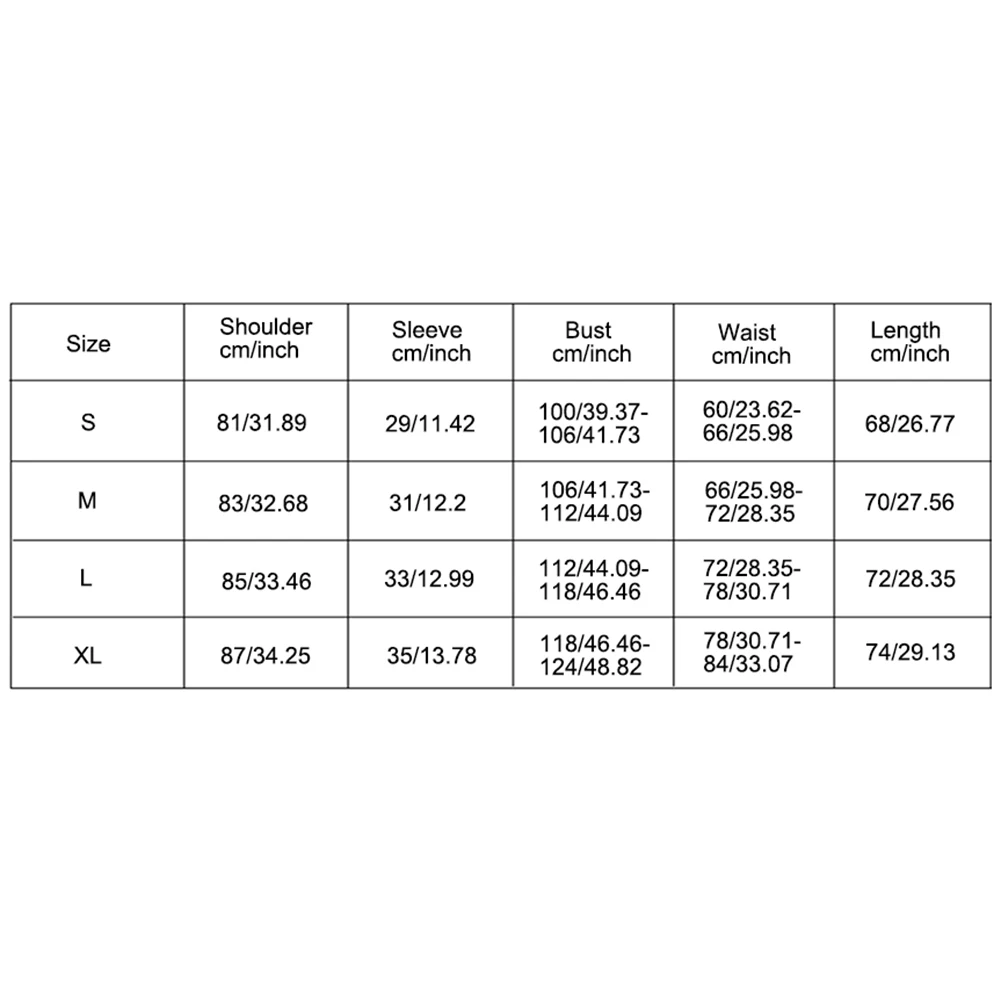 | Size | Shoulder cm/inch | Sleeve cm/inch | Bust cm/inch | Waist cm/inch | Length cm/inch |
|---|---|---|---|---|---|
| S | 81/31.89 | 29/11.42 | 100/39.37-106/41.73 | 60/23.62-66/25.98 | 68/26.77 |
| M | 83/32.68 | 31/12.2 | 106/41.73-112/44.09 | 66/25.98-72/28.35 | 70/27.56 |
| L | 85/33.46 | 33/12.99 | 112/44.09-118/46.46 | 72/28.35-78/30.71 | 72/28.35 |
| XL | 87/34.25 | 35/13.78 | 118/46.46-124/48.82 | 78/30.71-84/33.07 | 74/29.13 |